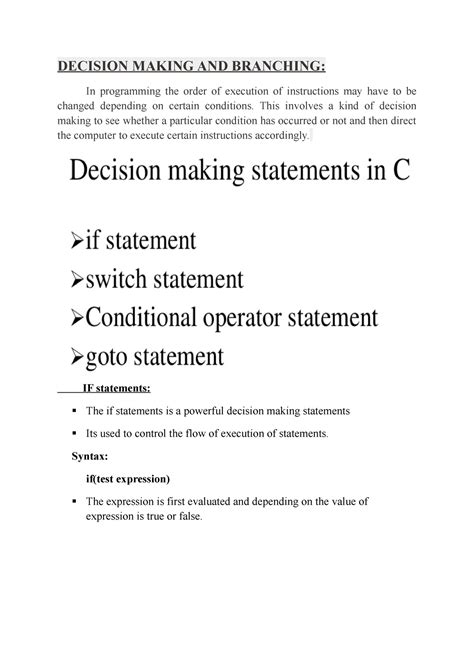 DECISION MAKING AND BRANCHING:

In programming the order of execution of instructions may have to be changed depending on certain conditions. This involves a kind of decision making to see whether a particular condition has occurred or not and then direct the computer to execute certain instructions accordingly.

Decision making statements in C

➢if statement
➢switch statement
➢Conditional operator statement
➢goto statement

IF statements:

▪ The if statements is a powerful decision making statements
▪ Its used to control the flow of execution of statements.

Syntax:

if(test expression)

▪ The expression is first evaluated and depending on the value of expression is true or false.